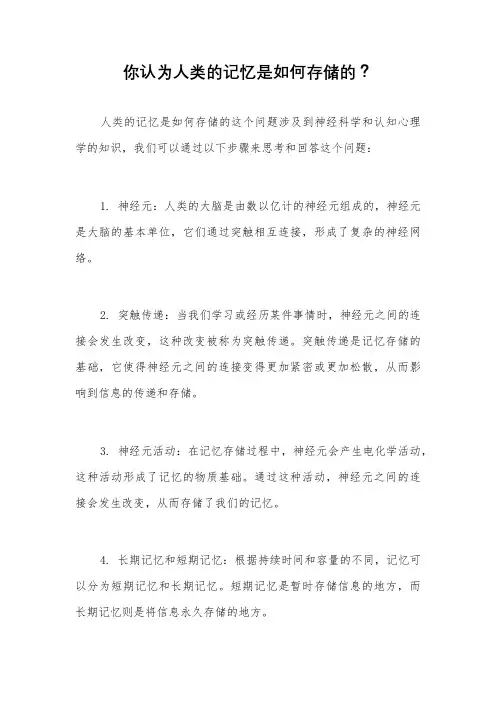 你认为人类的记忆是如何存储的？

人类的记忆是如何存储的这个问题涉及到神经科学和认知心理学的知识，我们可以通过以下步骤来思考和回答这个问题：

1. 神经元：人类的大脑是由数以亿计的神经元组成的，神经元是大脑的基本单位，它们通过突触相互连接，形成了复杂的神经网络。

2. 突触传递：当我们学习或经历某件事情时，神经元之间的连接会发生改变，这种改变被称为突触传递。突触传递是记忆存储的基础，它使得神经元之间的连接变得更加紧密或更加松散，从而影响到信息的传递和存储。

3. 神经元活动：在记忆存储过程中，神经元会产生电化学活动，这种活动形成了记忆的物质基础。通过这种活动，神经元之间的连接会发生改变，从而存储了我们的记忆。

4. 长期记忆和短期记忆：根据持续时间和容量的不同，记忆可以分为短期记忆和长期记忆。短期记忆是暂时存储信息的地方，而长期记忆则是将信息永久存储的地方。